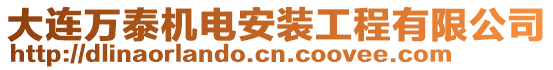 大连万泰机电安装工程有限公司
http://dlinaorlando.cn.coovee.com